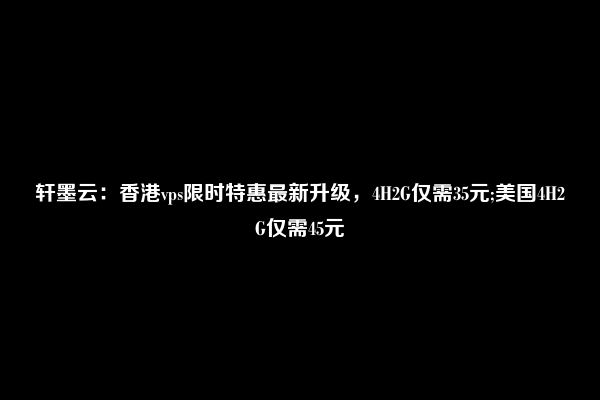 轩墨云：香港vps限时特惠最新升级，4H2G仅需35元;美国4H2G仅需45元